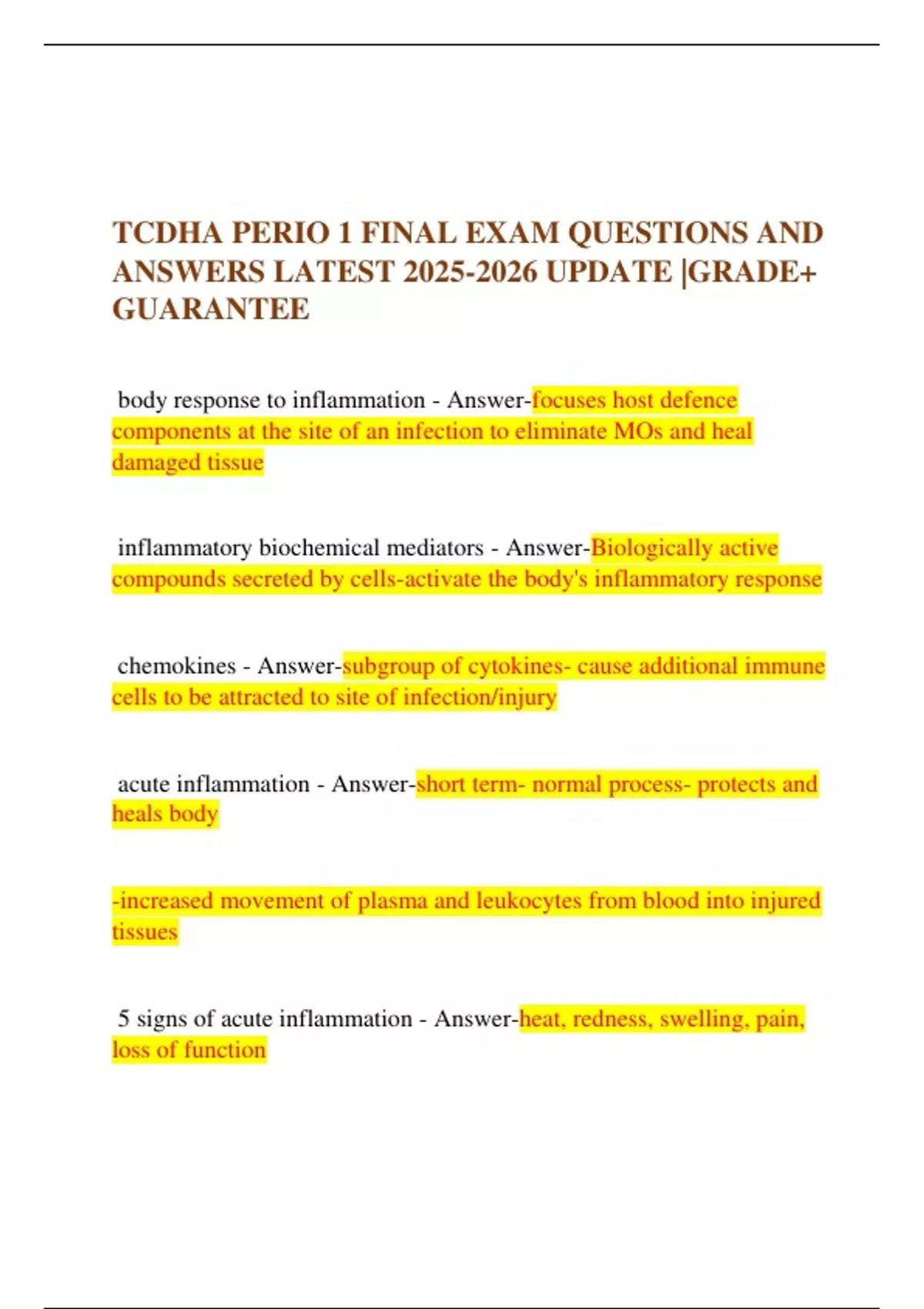 TCDHA PERIO 1 FINAL EXAM QUESTIONS AND ANSWERS LATEST 2025-2026 UPDATE |GRADE+ GUARANTEE

body response to inflammation - Answer-focuses host defence components at the site of an infection to eliminate MOs and heal damaged tissue

inflammatory biochemical mediators - Answer-Biologically active compounds secreted by cells-activate the body's inflammatory response

chemokines - Answer-subgroup of cytokines- cause additional immune cells to be attracted to site of infection/injury

acute inflammation - Answer-short term- normal process- protects and heals body

-increased movement of plasma and leukocytes from blood into injured tissues

5 signs of acute inflammation - Answer-heat, redness, swelling, pain, loss of function